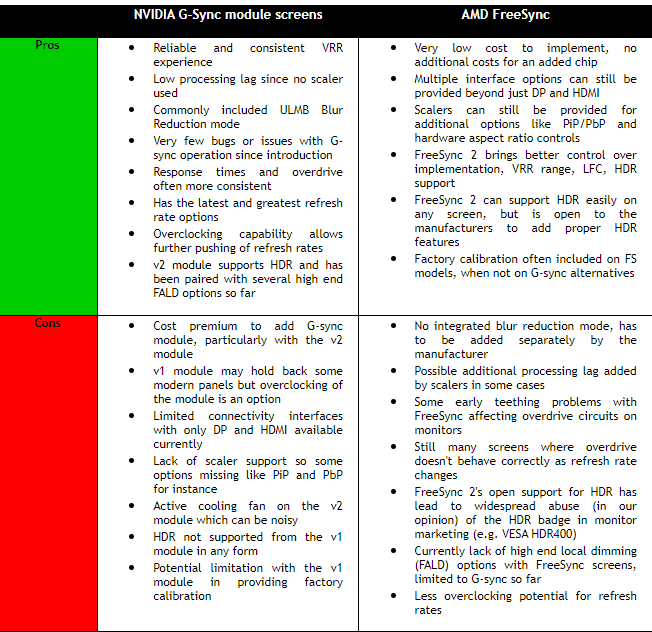 | | NVIDIA G-Sync module screens | AMD FreeSync |
|---|---|---|
| Pros | • Reliable and consistent VRR experience<br>• Low processing lag since no scaler used<br>• Commonly included ULMB Blur Reduction mode<br>• Very few bugs or issues with G-sync operation since introduction<br>• Response times and overdrive often more consistent<br>• Has the latest and greatest refresh rate options<br>• Overclocking capability allows further pushing of refresh rates<br>• v2 module supports HDR and has been paired with several high end FALD options so far | • Very low cost to implement, no additional costs for an added chip<br>• Multiple interface options can still be provided beyond just DP and HDMI<br>• Scalers can still be provided for additional options like PiP/PbP and hardware aspect ratio controls<br>• FreeSync 2 brings better control over implementation, VRR range, LFC, HDR support<br>• FreeSync 2 can support HDR easily on any screen, but is open to the manufacturers to add proper HDR features<br>• Factory calibration often included on FS models, when not on G-sync alternatives |
| Cons | • Cost premium to add G-sync module, particularly with the v2 module<br>• v1 module may hold back some modern panels but overclocking of the module is an option<br>• Limited connectivity interfaces with only DP and HDMI available currently<br>• Lack of scaler support so some options missing like PiP and PbP for instance<br>• Active cooling fan on the v2 module which can be noisy<br>• HDR not supported from the v1 module in any form<br>• Potential limitation with the v1 module in providing factory calibration | • No integrated blur reduction mode, has to be added separately by the manufacturer<br>• Possible additional processing lag added by scalers in some cases<br>• Some early teething problems with FreeSync affecting overdrive circuits on monitors<br>• Still many screens where overdrive doesn't behave correctly as refresh rate changes<br>• FreeSync 2's open support for HDR has lead to widespread abuse (in our opinion) of the HDR badge in monitor marketing (e.g. VESA HDR400)<br>• Currently lack of high end local dimming (FALD) options with FreeSync screens, limited to G-sync so far<br>• Less overclocking potential for refresh rates |